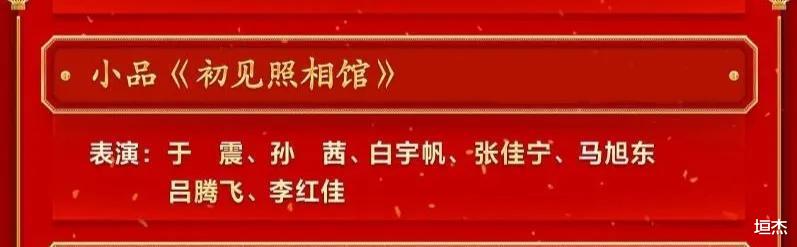 小品《初见照相馆》

表演：于　震、孙　茜、白宇帆、张佳宁、马旭东
吕腾飞、李红佳

垣杰